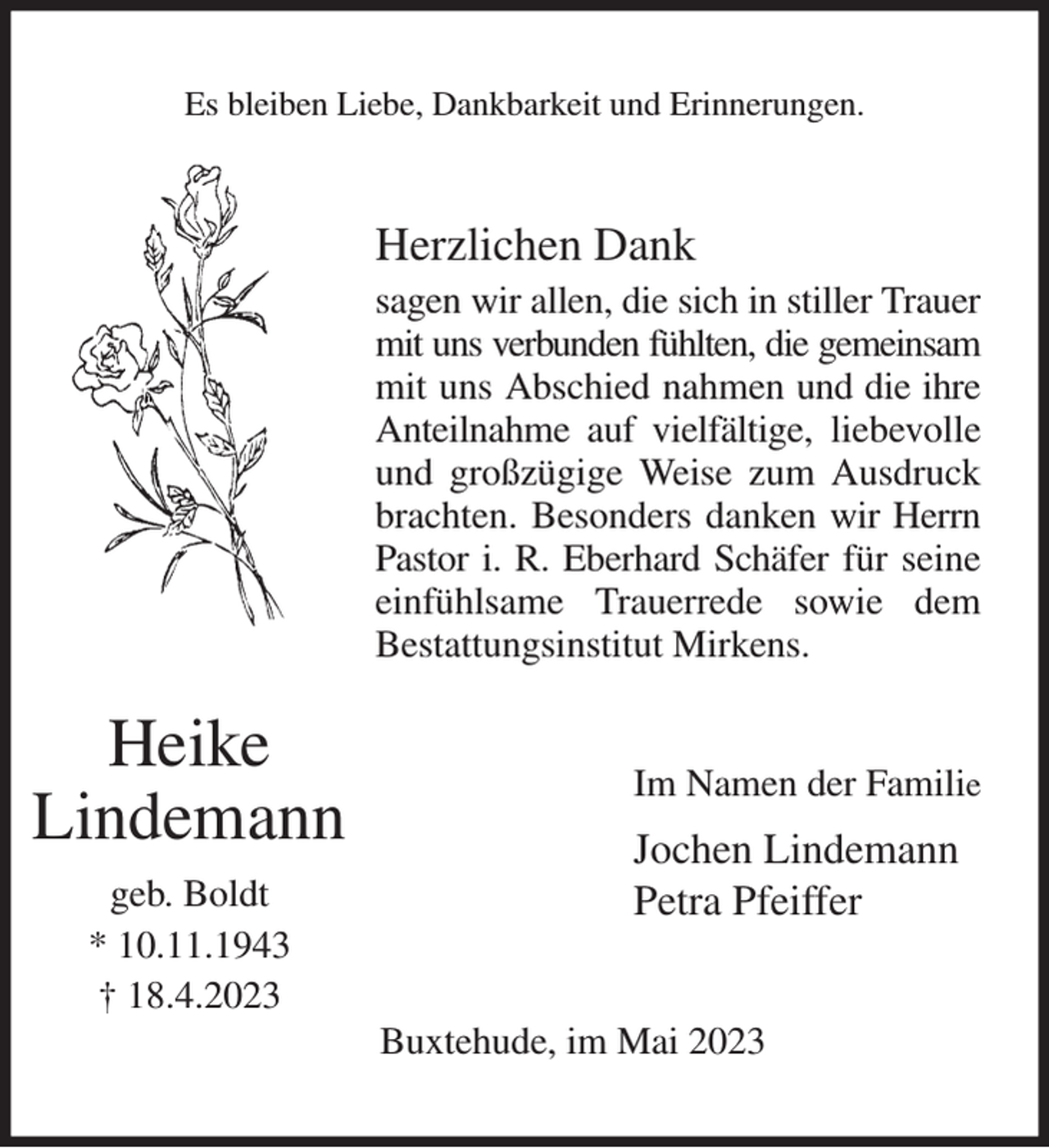 Es bleiben Liebe, Dankbarkeit und Erinnerungen.

Herzlichen Dank

sagen wir allen, die sich in stiller Trauer mit uns verbunden fühlten, die gemeinsam mit uns Abschied nahmen und die ihre Anteilnahme auf vielfältige, liebevolle und großzügige Weise zum Ausdruck brachten. Besonders danken wir Herrn Pastor i. R. Eberhard Schäfer für seine einfühlsame Trauerrede sowie dem Bestattungsinstitut Mirkens.

Heike
Lindemann
geb. Boldt
* 10.11.1943
† 18.4.2023

Im Namen der Familie
Jochen Lindemann
Petra Pfeiffer

Buxtehude, im Mai 2023